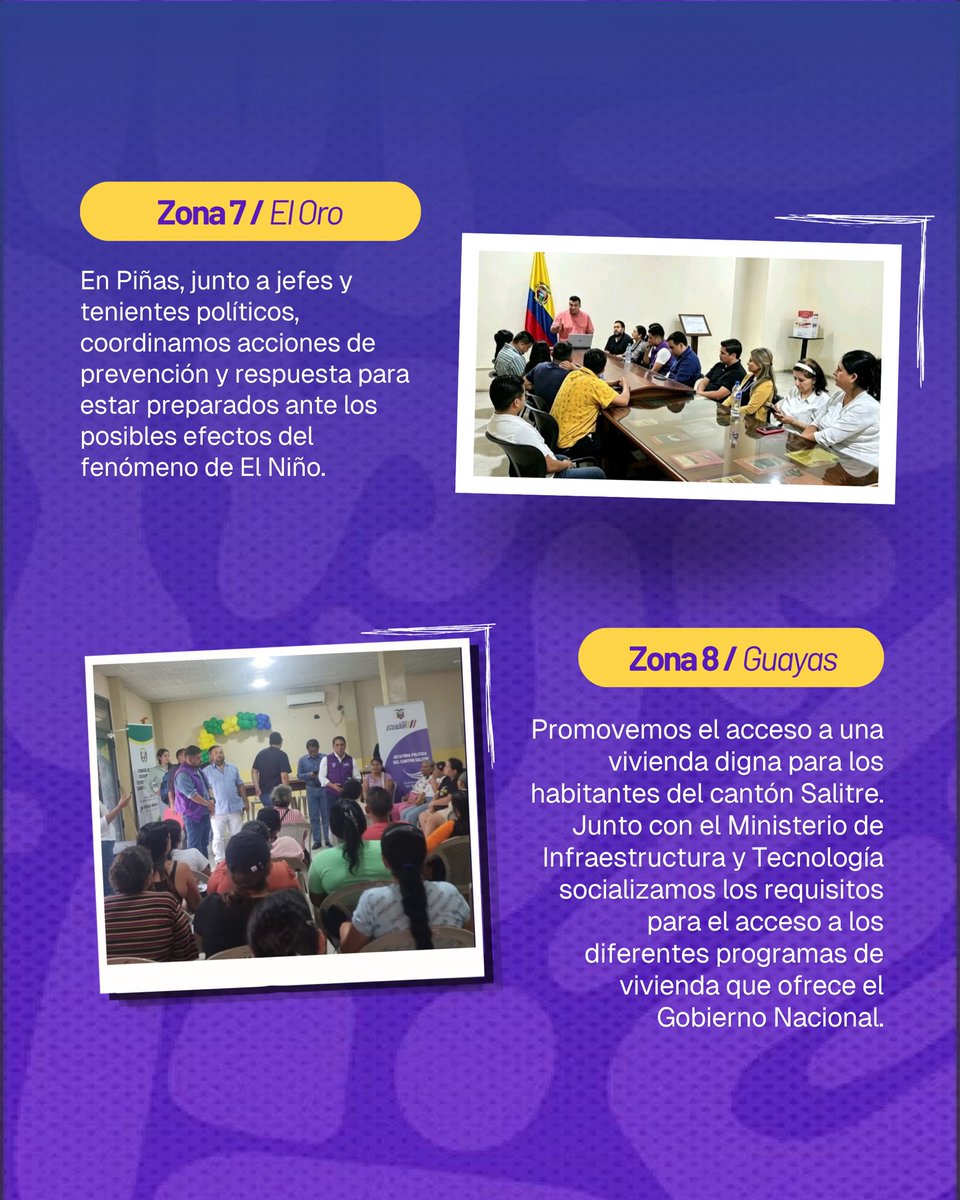 Zona 7 / El Oro

En Piñas, junto a jefes y tenientes políticos, coordinamos acciones de prevención y respuesta para estar preparados ante los posibles efectos del fenómeno de El Niño.

Zona 8 / Guayas

Promovemos el acceso a una vivienda digna para los habitantes del cantón Salitre. Junto con el Ministerio de Infraestructura y Tecnología socializamos los requisitos para el acceso a los diferentes programas de vivienda que ofrece el Gobierno Nacional.